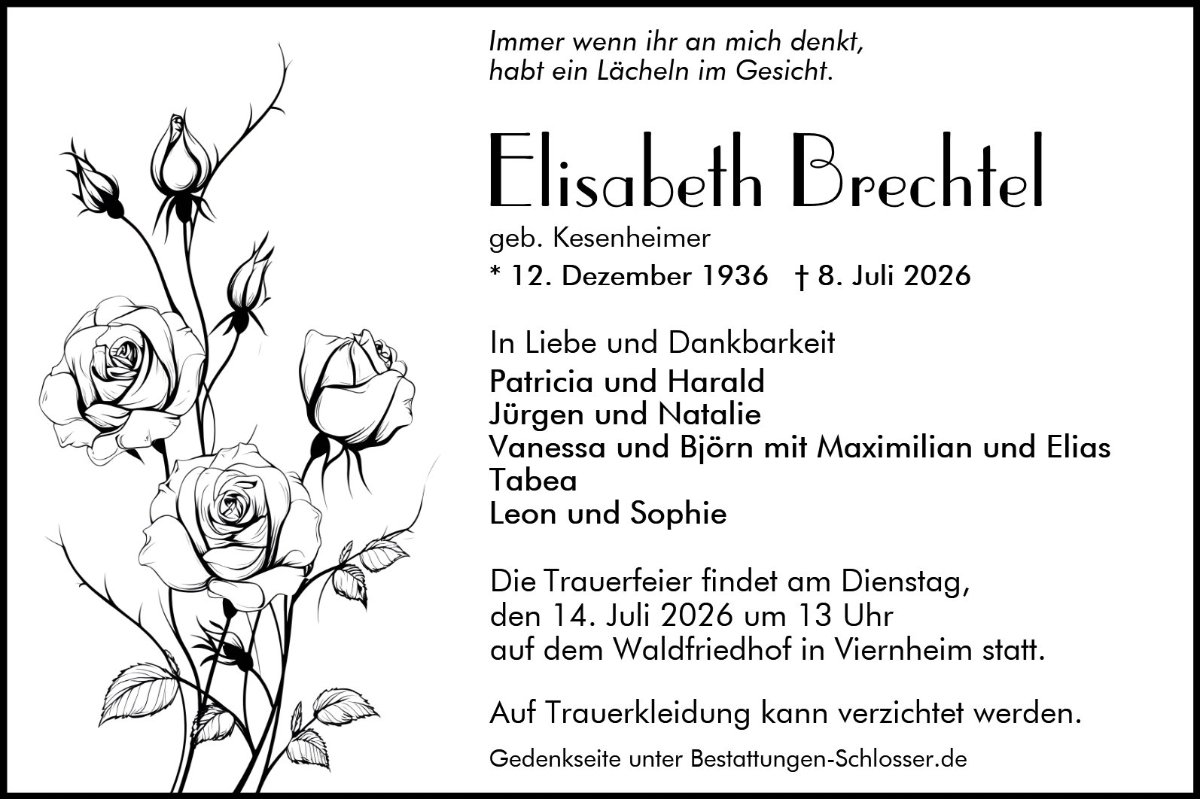 Immer wenn ihr an mich denkt,
habt ein Lächeln im Gesicht.

Elisabeth Brechtel

geb. Kesenheimer
* 12. Dezember 1936 † 8. Juli 2026

In Liebe und Dankbarkeit
Patricia und Harald
Jürgen und Natalie
Vanessa und Björn mit Maximilian und Elias
Tabea
Leon und Sophie

Die Trauerfeier findet am Dienstag, den 14. Juli 2026 um 13 Uhr auf dem Waldfriedhof in Viernheim statt.

Auf Trauerkleidung kann verzichtet werden.

Gedenkseite unter Bestattungen-Schlosser.de